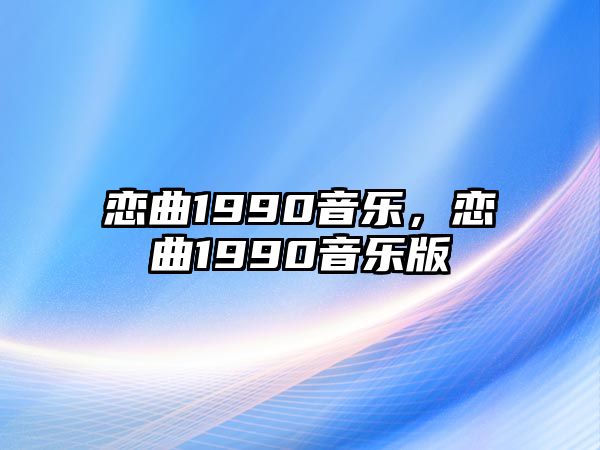 恋曲1990音乐，恋曲1990音乐版